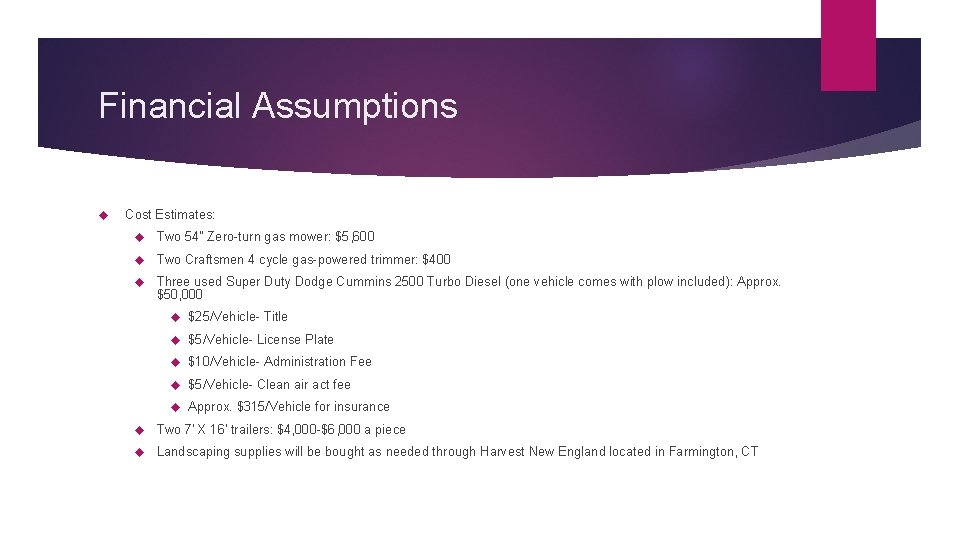 Financial Assumptions

Cost Estimates:

Two 54" Zero-turn gas mower: $5,600

Two Craftsmen 4 cycle gas-powered trimmer: $400

Three used Super Duty Dodge Cummins 2500 Turbo Diesel (one vehicle comes with plow included): Approx. $50,000

$25/Vehicle- Title

$5/Vehicle- License Plate

$10/Vehicle- Administration Fee

$5/Vehicle- Clean air act fee

Approx. $315/Vehicle for insurance

Two 7' X 16' trailers: $4,000-$6,000 a piece

Landscaping supplies will be bought as needed through Harvest New England located in Farmington, CT